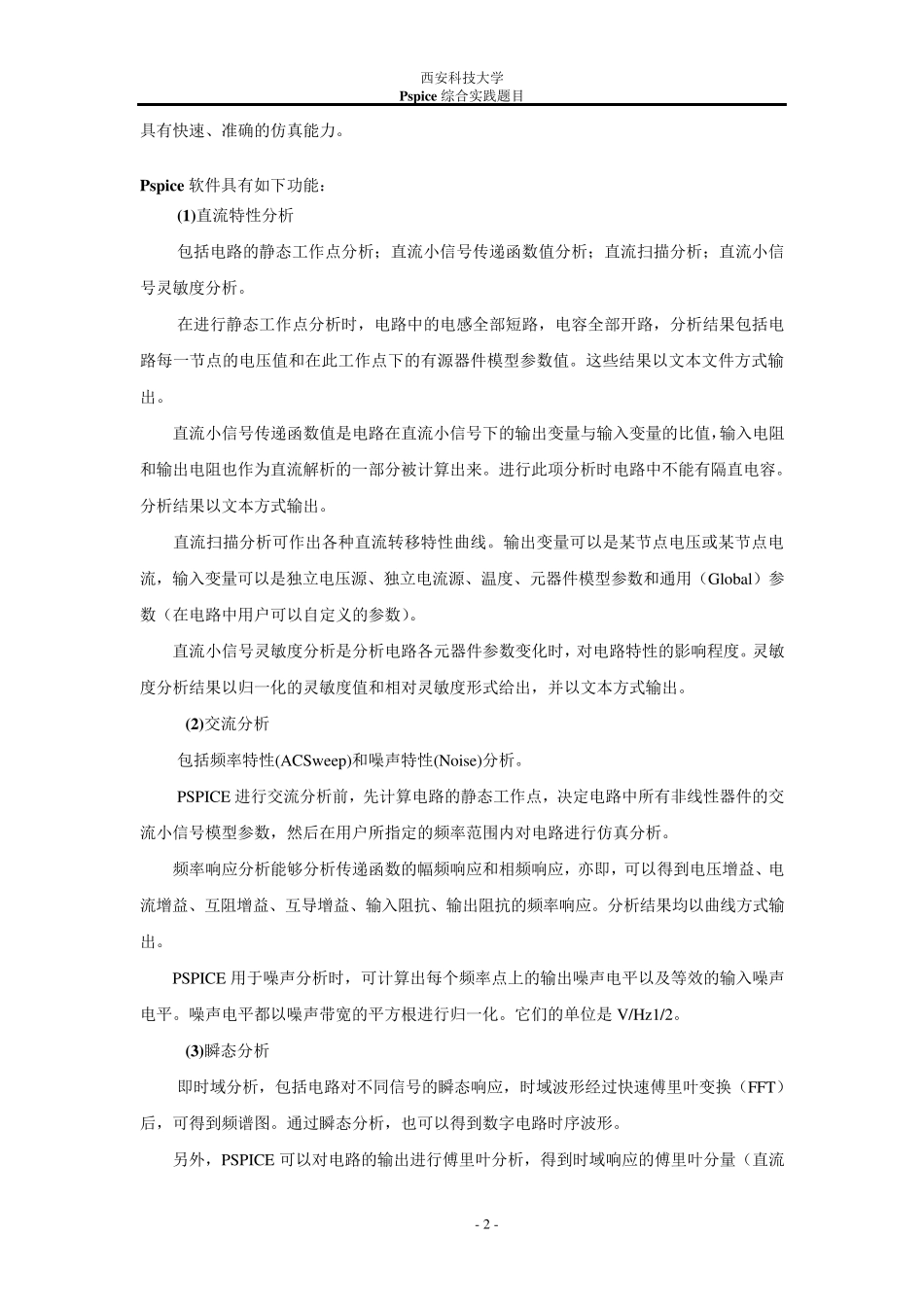 西安科技大学
Pspice 综合实践题目

具有快速、准确的仿真能力。

Pspice 软件具有如下功能：

(1)直流特性分析

包括电路的静态工作点分析；直流小信号传递函数值分析；直流扫描分析；直流小信号灵敏度分析。

在进行静态工作点分析时，电路中的电感全部短路，电容全部开路，分析结果包括电路每一节点的电压值和在此工作点下的有源器件模型参数值。这些结果以文本文件方式输出。

直流小信号传递函数值是电路在直流小信号下的输出变量与输入变量的比值，输入电阻和输出电阻也作为直流解析的一部分被计算出来。进行此项分析时电路中不能有隔直电容。分析结果以文本方式输出。

直流扫描分析可作出各种直流转移特性曲线。输出变量可以是某节点电压或某节点电流，输入变量可以是独立电压源、独立电流源、温度、元器件模型参数和通用（Global）参数（在电路中用户可以自定义的参数）。

直流小信号灵敏度分析是分析电路各元器件参数变化时，对电路特性的影响程度。灵敏度分析结果以归一化的灵敏度值和相对灵敏度形式给出，并以文本方式输出。

(2)交流分析

包括频率特性(ACSweep)和噪声特性(Noise)分析。

PSPICE 进行交流分析前，先计算电路的静态工作点，决定电路中所有非线性器件的交流小信号模型参数，然后在用户所指定的频率范围内对电路进行仿真分析。

频率响应分析能够分析传递函数的幅频响应和相频响应，亦即，可以得到电压增益、电流增益、互阻增益、互导增益、输入阻抗、输出阻抗的频率响应。分析结果均以曲线方式输出。

PSPICE 用于噪声分析时，可计算出每个频率点上的输出噪声电平以及等效的输入噪声电平。噪声电平都以噪声带宽的平方根进行归一化。它们的单位是 V/Hz1/2。

(3)瞬态分析

即时域分析，包括电路对不同信号的瞬态响应，时域波形经过快速傅里叶变换（FFT）后，可得到频谱图。通过瞬态分析，也可以得到数字电路时序波形。

另外，PSPICE 可以对电路的输出进行傅里叶分析，得到时域响应的傅里叶分量（直流

- 2 -